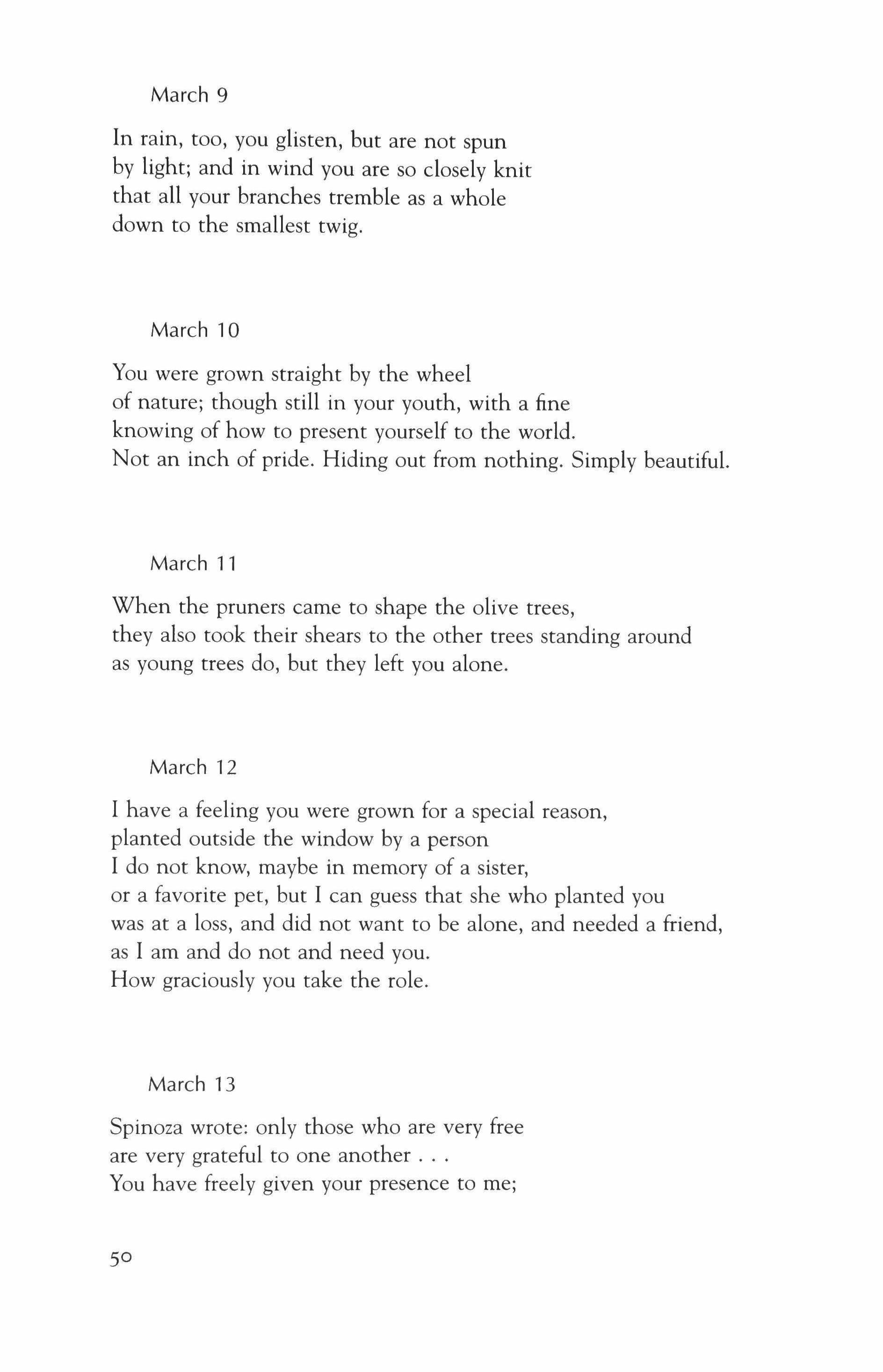 March 9

In rain, too, you glisten, but are not spun
by light; and in wind you are so closely knit
that all your branches tremble as a whole
down to the smallest twig.

March 10

You were grown straight by the wheel
of nature; though still in your youth, with a fine
knowing of how to present yourself to the world.
Not an inch of pride. Hiding out from nothing. Simply beautiful.

March 11

When the pruners came to shape the olive trees,
they also took their shears to the other trees standing around
as young trees do, but they left you alone.

March 12

I have a feeling you were grown for a special reason,
planted outside the window by a person
I do not know, maybe in memory of a sister,
or a favorite pet, but I can guess that she who planted you
was at a loss, and did not want to be alone, and needed a friend,
as I am and do not and need you.
How graciously you take the role.

March 13

Spinoza wrote: only those who are very free
are very grateful to one another . . .
You have freely given your presence to me;

50